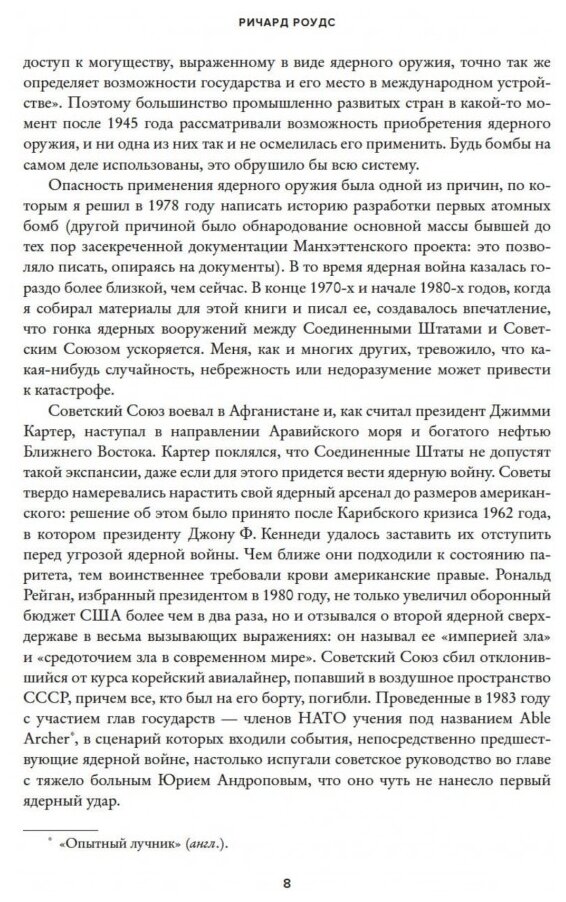 РИЧАРД РОУДС

доступ к могуществу, выраженному в виде ядерного оружия, точно так же определяет возможности государства и его место в международном устройстве». Поэтому большинство промышленно развитых стран в какой-то момент после 1945 года рассматривали возможность приобретения ядерного оружия, и ни одна из них так и не осмелилась его применить. Будь бомбы на самом деле использованы, это обрушило бы всю систему.

Опасность применения ядерного оружия была одной из причин, по которым я решил в 1978 году написать историю разработки первых атомных бомб (другой причиной было обнародование основной массы бывшей до тех пор засекреченной документации Манхэттенского проекта: это позволяло писать, опираясь на документы). В то время ядерная война казалась гораздо более близкой, чем сейчас. В конце 1970-х и начале 1980-х годов, когда я собирал материалы для этой книги и писал ее, создавалось впечатление, что гонка ядерных вооружений между Соединенными Штатами и Советским Союзом ускоряется. Меня, как и многих других, тревожило, что какая-нибудь случайность, небрежность или недоразумение может привести к катастрофе.

Советский Союз воевал в Афганистане и, как считал президент Джимми Картер, наступал в направлении Аравийского моря и богатого нефтью Ближнего Востока. Картер поклялся, что Соединенные Штаты не допустят такой экспансии, даже если для этого придется вести ядерную войну. Советы твердо намеревались нарастить свой ядерный арсенал до размеров американского: решение об этом было принято после Карибского кризиса 1962 года, в котором президенту Джону Ф. Кеннеди удалось заставить их отступить перед угрозой ядерной войны. Чем ближе они подходили к состоянию паритета, тем воинственнее требовали крови американские правые. Рональд Рейган, избранный президентом в 1980 году, не только увеличил оборонный бюджет США более чем в два раза, но и отзывался о второй ядерной сверхдержаве в весьма вызывающих выражениях: он называл ее «империей зла» и «средоточием зла в современном мире». Советский Союз сбил отклонившийся от курса корейский авиалайнер, попавший в воздушное пространство СССР, причем все, кто был на его борту, погибли. Проведенные в 1983 году с участием глав государств — членов НАТО учения под названием Able Archer*, в сценарий которых входили события, непосредственно предшествующие ядерной войне, настолько испугали советское руководство во главе с тяжело больным Юрием Андроповым, что оно чуть не нанесло первый ядерный удар.

* «Опытный лучник» (англ.).

8